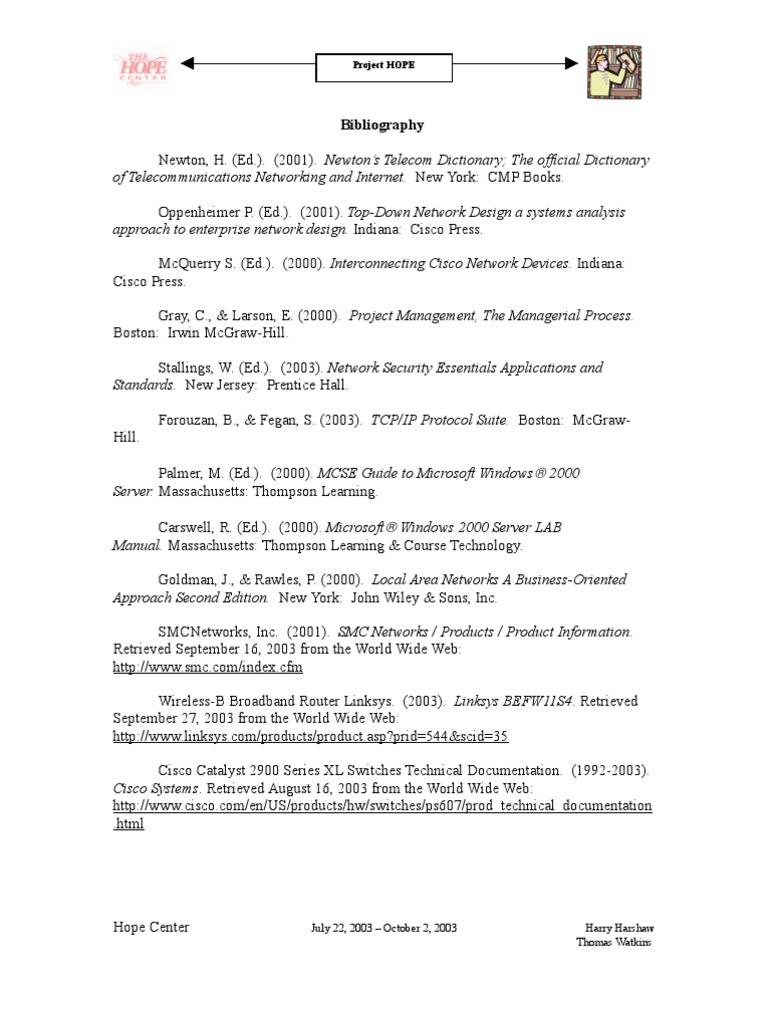 THE HOPE CENTER

Project HOPE

Bibliography

Newton, H. (Ed.). (2001). Newton's Telecom Dictionary; The official Dictionary of Telecommunications Networking and Internet. New York: CMP Books.

Oppenheimer P. (Ed.). (2001). Top-Down Network Design a systems analysis approach to enterprise network design. Indiana: Cisco Press.

McQuerry S. (Ed.). (2000). Interconnecting Cisco Network Devices. Indiana: Cisco Press.

Gray, C., & Larson, E. (2000). Project Management, The Managerial Process. Boston: Irwin McGraw-Hill.

Stallings, W. (Ed.). (2003). Network Security Essentials Applications and Standards. New Jersey: Prentice Hall.

Forouzan, B., & Fegan, S. (2003). TCP/IP Protocol Suite. Boston: McGraw-Hill.

Palmer, M. (Ed.). (2000). MCSE Guide to Microsoft Windows® 2000 Server. Massachusetts: Thompson Learning.

Carswell, R. (Ed.). (2000). Microsoft® Windows 2000 Server LAB Manual. Massachusetts: Thompson Learning & Course Technology.

Goldman, J., & Rawles, P. (2000). Local Area Networks A Business-Oriented Approach Second Edition. New York: John Wiley & Sons, Inc.

SMCNetworks, Inc. (2001). SMC Networks / Products / Product Information. Retrieved September 16, 2003 from the World Wide Web: http://www.smc.com/index.cfm

Wireless-B Broadband Router Linksys. (2003). Linksys BEFW11S4. Retrieved September 27, 2003 from the World Wide Web: http://www.linksys.com/products/product.asp?prid=544&scid=35

Cisco Catalyst 2900 Series XL Switches Technical Documentation. (1992-2003). Cisco Systems. Retrieved August 16, 2003 from the World Wide Web: http://www.cisco.com/en/US/products/hw/switches/ps607/prod_technical_documentation.html

Hope Center

July 22, 2003 – October 2, 2003

Harry Harshaw
Thomas Watkins